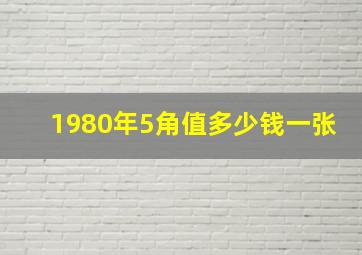 1980年5角值多少钱一张